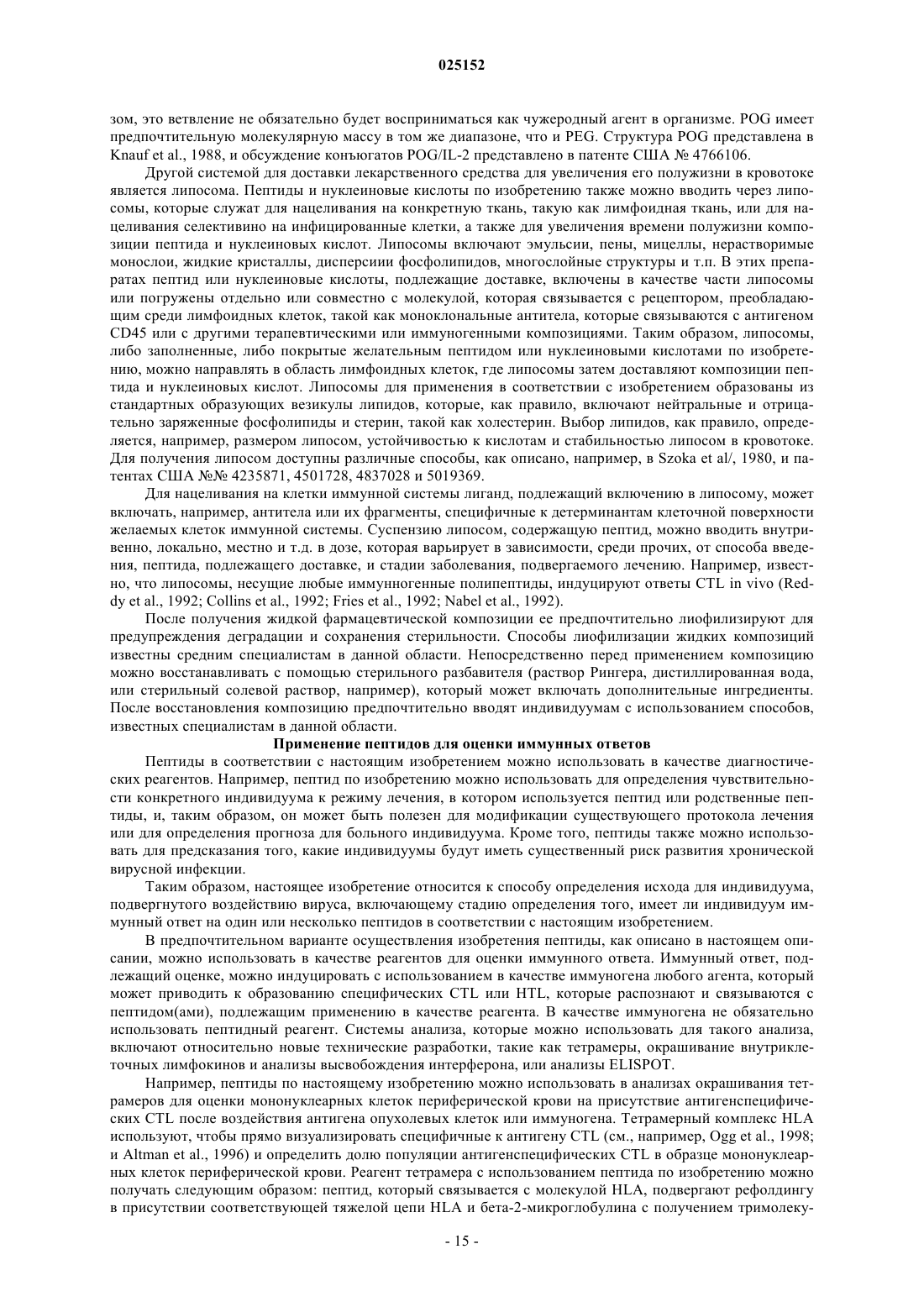 025152

зом, это ветвление не обязательно будет восприниматься как чужеродный агент в организме. POG имеет предпочтительную молекулярную массу в том же диапазоне, что и PEG. Структура POG представлена в Knauf et al., 1988, и обсуждение конъюгатов POG/IL-2 представлено в патенте США № 4766106.

Другой системой для доставки лекарственного средства для увеличения его полужизни в кровотоке является липосома. Пептиды и нуклеиновые кислоты по изобретению также можно вводить через липосомы, которые служат для нацеливания на конкретную ткань, такую как лимфоидная ткань, или для нацеливания селективино на инфицированные клетки, а также для увеличения времени полужизни композиции пептида и нуклеиновых кислот. Липосомы включают эмульсии, пены, мицеллы, нерастворимые монослои, жидкие кристаллы, дисперсиии фосфолипидов, многослойные структуры и т.п. В этих препаратах пептид или нуклеиновые кислоты, подлежащие доставке, включены в качестве части липосомы или погружены отдельно или совместно с молекулой, которая связывается с рецептором, преобладающим среди лимфоидных клеток, такой как моноклональные антитела, которые связываются с антигеном CD45 или с другими терапевтическими или иммуногенными композициями. Таким образом, липосомы, либо заполненные, либо покрытые желательным пептидом или нуклеиновыми кислотами по изобретению, можно направлять в область лимфоидных клеток, где липосомы затем доставляют композиции пептида и нуклеиновых кислот. Липосомы для применения в соответствии с изобретением образованы из стандартных образующих везикулы липидов, которые, как правило, включают нейтральные и отрицательно заряженные фосфолипиды и стерин, такой как холестерин. Выбор липидов, как правило, определяется, например, размером липосом, устойчивостью к кислотам и стабильностью липосом в кровотоке. Для получения липосом доступны различные способы, как описано, например, в Szoka et al/, 1980, и патентах США №№ 4235871, 4501728, 4837028 и 5019369.

Для нацеливания на клетки иммунной системы лиганд, подлежащий включению в липосому, может включать, например, антитела или их фрагменты, специфичные к детерминантам клеточной поверхности желаемых клеток иммунной системы. Суспензию липосом, содержащую пептид, можно вводить внутривенно, локально, местно и т.д. в дозе, которая варьирует в зависимости, среди прочих, от способа введения, пептида, подлежащего доставке, и стадии заболевания, подвергаемого лечению. Например, известно, что липосомы, несущие любые иммунногенные полипептиды, индуцируют ответы CTL in vivo (Reddy et al., 1992; Collins et al., 1992; Fries et al., 1992; Nabel et al., 1992).

После получения жидкой фармацевтической композиции ее предпочтительно лиофилизируют для предупреждения деградации и сохранения стерильности. Способы лиофилизации жидких композиций известны средним специалистам в данной области. Непосредственно перед применением композицию можно восстанавливать с помощью стерильного разбавителя (раствор Рингера, дистиллированная вода, или стерильный солевой раствор, например), который может включать дополнительные ингредиенты. После восстановления композицию предпочтительно вводят индивидуумам с использованием способов, известных специалистам в данной области.

Применение пептидов для оценки иммунных ответов

Пептиды в соответствии с настоящим изобретением можно использовать в качестве диагностических реагентов. Например, пептид по изобретению можно использовать для определения чувствительности конкретного индивидуума к режиму лечения, в котором используется пептид или родственные пептиды, и, таким образом, он может быть полезен для модификации существующего протокола лечения или для определения прогноза для больного индивидуума. Кроме того, пептиды также можно использовать для предсказания того, какие индивидуумы будут иметь существенный риск развития хронической вирусной инфекции.

Таким образом, настоящее изобретение относится к способу определения исхода для индивидуума, подвергнутого воздействию вируса, включающему стадию определения того, имеет ли индивидуум иммунный ответ на один или несколько пептидов в соответствии с настоящим изобретением.

В предпочтительном варианте осуществления изобретения пептиды, как описано в настоящем описании, можно использовать в качестве реагентов для оценки иммунного ответа. Иммунный ответ, подлежащий оценке, можно индуцировать с использованием в качестве иммуногена любого агента, который может приводить к образованию специфических CTL или HTL, которые распознают и связываются с пептидом(ами), подлежащим применению в качестве реагента. В качестве иммуногена не обязательно использовать пептидный реагент. Системы анализа, которые можно использовать для такого анализа, включают относительно новые технические разработки, такие как тетрамеры, окрашивание внутриклеточных лимфокинов и анализы высвобождения интерферона, или анализы ELISPOT.

Например, пептиды по настоящему изобретению можно использовать в анализах окрашивания тетрамеров для оценки мононуклеарных клеток периферической крови на присутствие антигенспецифических CTL после воздействия антигена опухолевых клеток или иммуногена. Тетрамерный комплекс HLA используют, чтобы прямо визуализировать специфичные к антигену CTL (см., например, Ogg et al., 1998; и Altman et al., 1996) и определить долю популяции антигенспецифических CTL в образце мононуклеарных клеток периферической крови. Реагент тетрамера с использованием пептида по изобретению можно получать следующим образом: пептид, который связывается с молекулой HLA, подвергают рефолдингу в присутствии соответствующей тяжелой цепи HLA и бета-2-микроглобулина с получением тримолеку-

- 15 -